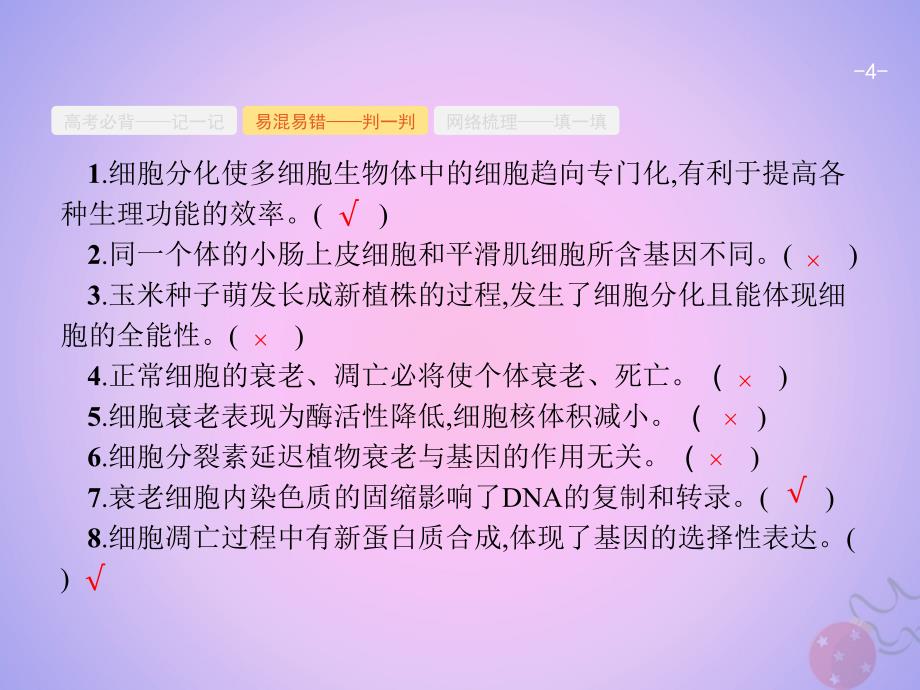 -4-

高考必背——记一记 易混易错——判一判 网络梳理——填一填

1.细胞分化使多细胞生物体中的细胞趋向专门化,有利于提高各种生理功能的效率。( √ )

2.同一个体的小肠上皮细胞和平滑肌细胞所含基因不同。( × )

3.玉米种子萌发长成新植株的过程,发生了细胞分化且能体现细胞的全能性。( × )

4.正常细胞的衰老、凋亡必将使个体衰老、死亡。 ( × )

5.细胞衰老表现为酶活性降低,细胞核体积减小。 ( × )

6.细胞分裂素延迟植物衰老与基因的作用无关。 ( × )

7.衰老细胞内染色质的固缩影响了DNA的复制和转录。( √ )

8.细胞凋亡过程中有新蛋白质合成,体现了基因的选择性表达。( ) √